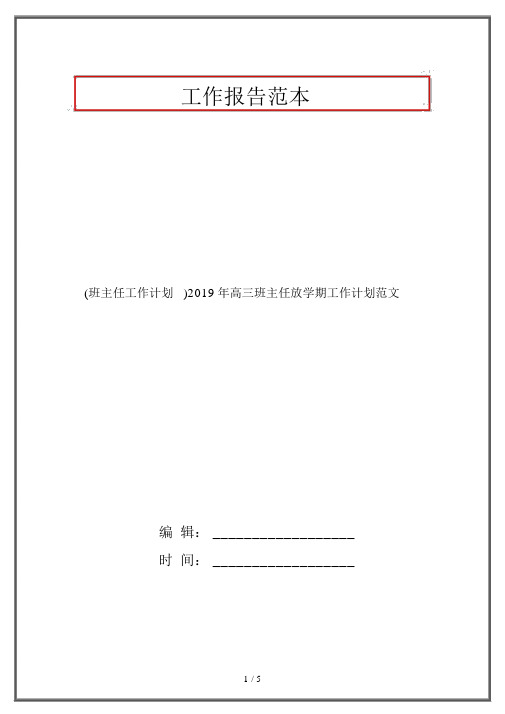 工作报告范本

(班主任工作计划 )2019 年高三班主任放学期工作计划范文

编 辑：__________________

时 间：__________________

1 / 5